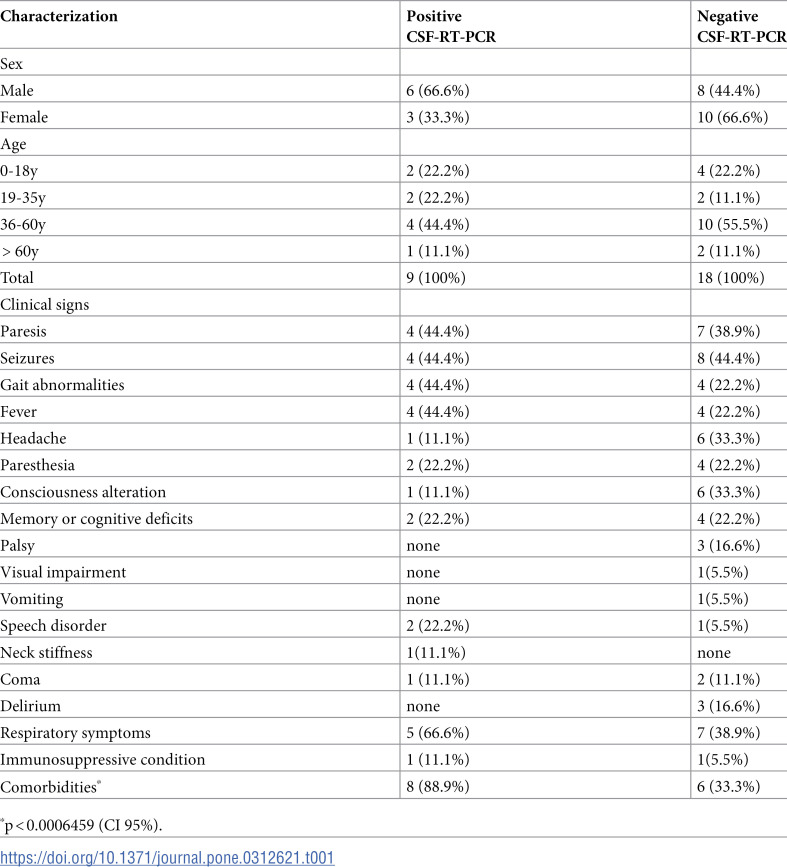 | Characterization | Positive CSF-RT-PCR | Negative CSF-RT-PCR |
|---|---|---|
| Sex | | |
| Male | 6 (66.6%) | 8 (44.4%) |
| Female | 3 (33.3%) | 10 (66.6%) |
| Age | | |
| 0-18y | 2 (22.2%) | 4 (22.2%) |
| 19-35y | 2 (22.2%) | 2 (11.1%) |
| 36-60y | 4 (44.4%) | 10 (55.5%) |
| > 60y | 1 (11.1%) | 2 (11.1%) |
| Total | 9 (100%) | 18 (100%) |
| Clinical signs | | |
| Paresis | 4 (44.4%) | 7 (38.9%) |
| Seizures | 4 (44.4%) | 8 (44.4%) |
| Gait abnormalities | 4 (44.4%) | 4 (22.2%) |
| Fever | 4 (44.4%) | 4 (22.2%) |
| Headache | 1 (11.1%) | 6 (33.3%) |
| Paresthesia | 2 (22.2%) | 4 (22.2%) |
| Consciousness alteration | 1 (11.1%) | 6 (33.3%) |
| Memory or cognitive deficits | 2 (22.2%) | 4 (22.2%) |
| Palsy | none | 3 (16.6%) |
| Visual impairment | none | 1(5.5%) |
| Vomiting | none | 1(5.5%) |
| Speech disorder | 2 (22.2%) | 1(5.5%) |
| Neck stiffness | 1(11.1%) | none |
| Coma | 1 (11.1%) | 2 (11.1%) |
| Delirium | none | 3 (16.6%) |
| Respiratory symptoms | 5 (66.6%) | 7 (38.9%) |
| Immunosuppressive condition | 1 (11.1%) | 1(5.5%) |
| Comorbidities$^{*}$ | 8 (88.9%) | 6 (33.3%) |

$^{*}$p < 0.0006459 (CI 95%).

https://doi.org/10.1371/journal.pone.0312621.t001